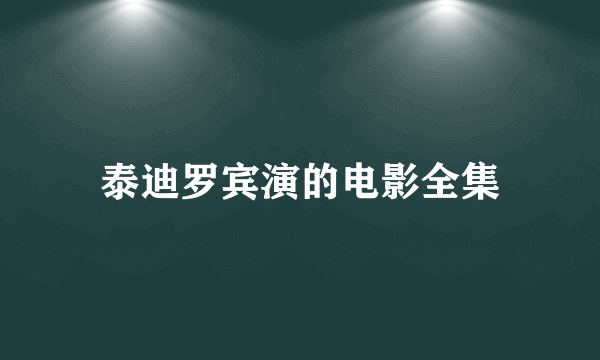 泰迪罗宾演的电影全集